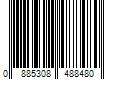 0 885308 488480